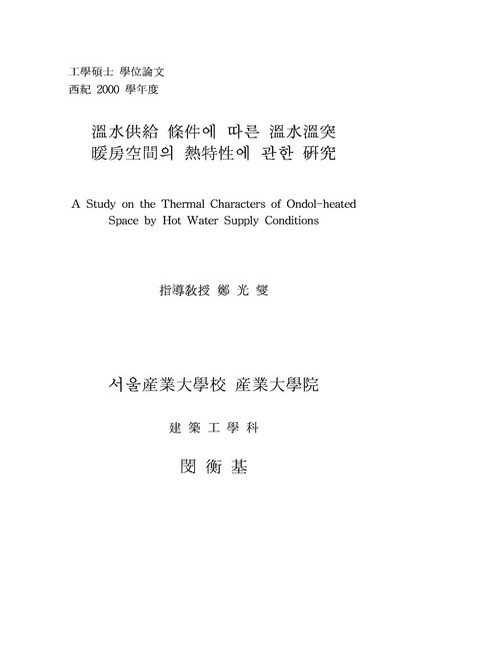 工學碩士 學位論文
西紀 2000 學年度

溫水供給 條件에 따른 溫水溫突
暖房空間의 熱特性에 관한 硏究

A Study on the Thermal Characters of Ondol-heated Space by Hot Water Supply Conditions

指導敎授 鄭 光 燮

서울産業大學校 産業大學院

建 築 工 學 科

閔 衡 基